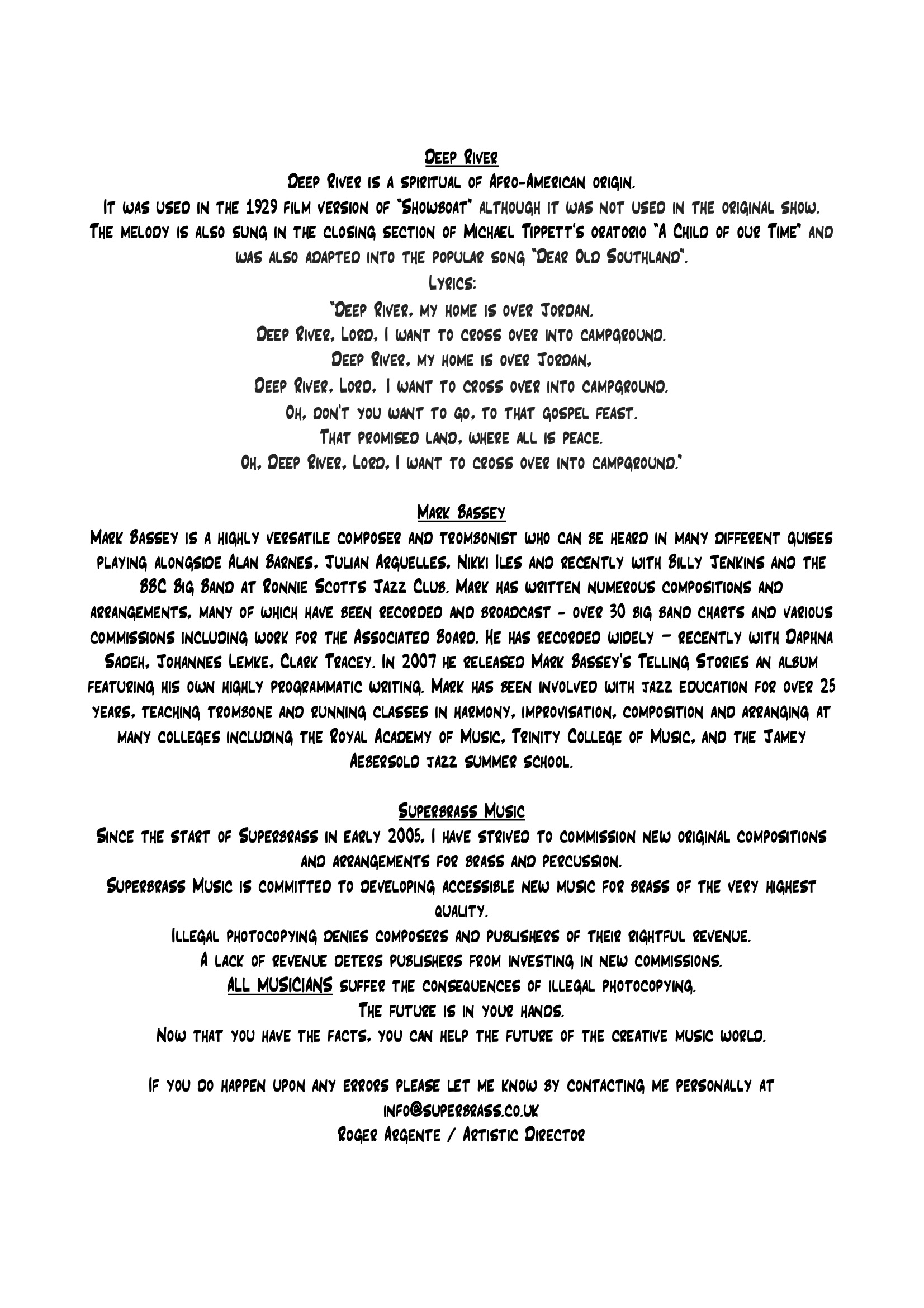 Deep River

Deep River is a spiritual of Afro-American origin.
It was used in the 1929 film version of "Showboat" although it was not used in the original show.
The melody is also sung in the closing section of Michael Tippett's oratorio "A Child of our Time" and was also adapted into the popular song "Dear Old Southland".

Lyrics:

"Deep River, my home is over Jordan.
Deep River, Lord, I want to cross over into campground.
Deep River, my home is over Jordan,
Deep River, Lord, I want to cross over into campground.
Oh, don't you want to go, to that gospel feast.
That promised land, where all is peace.
Oh, Deep River, Lord, I want to cross over into campground."

Mark Bassey

Mark Bassey is a highly versatile composer and trombonist who can be heard in many different guises playing alongside Alan Barnes, Julian Arguelles, Nikki Iles and recently with Billy Jenkins and the BBC Big Band at Ronnie Scotts Jazz Club. Mark has written numerous compositions and arrangements, many of which have been recorded and broadcast - over 30 big band charts and various commissions including work for the Associated Board. He has recorded widely – recently with Daphna Sadeh, Johannes Lemke, Clark Tracey. In 2007 he released Mark Bassey's Telling Stories an album featuring his own highly programmatic writing. Mark has been involved with jazz education for over 25 years, teaching trombone and running classes in harmony, improvisation, composition and arranging at many colleges including the Royal Academy of Music, Trinity College of Music, and the Jamey Aebersold jazz summer school.

Superbrass Music

Since the start of Superbrass in early 2005, I have strived to commission new original compositions and arrangements for brass and percussion.
Superbrass Music is committed to developing accessible new music for brass of the very highest quality.
Illegal photocopying denies composers and publishers of their rightful revenue.
A lack of revenue deters publishers from investing in new commissions.
ALL MUSICIANS suffer the consequences of illegal photocopying.
The future is in your hands.
Now that you have the facts, you can help the future of the creative music world.

If you do happen upon any errors please let me know by contacting me personally at info@superbrass.co.uk
Roger Argente / Artistic Director